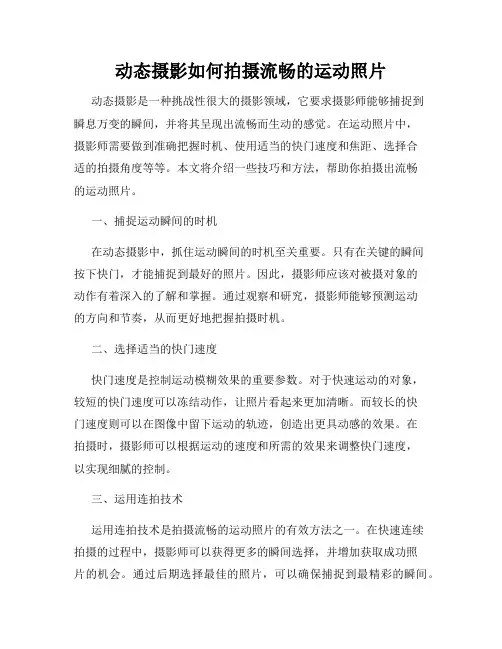 动态摄影如何拍摄流畅的运动照片

动态摄影是一种挑战性很大的摄影领域，它要求摄影师能够捕捉到瞬息万变的瞬间，并将其呈现出流畅而生动的感觉。在运动照片中，摄影师需要做到准确把握时机、使用适当的快门速度和焦距、选择合适的拍摄角度等等。本文将介绍一些技巧和方法，帮助你拍摄出流畅的运动照片。

一、捕捉运动瞬间的时机

在动态摄影中，抓住运动瞬间的时机至关重要。只有在关键的瞬间按下快门，才能捕捉到最好的照片。因此，摄影师应该对被摄对象的动作有着深入的了解和掌握。通过观察和研究，摄影师能够预测运动的方向和节奏，从而更好地把握拍摄时机。

二、选择适当的快门速度

快门速度是控制运动模糊效果的重要参数。对于快速运动的对象，较短的快门速度可以冻结动作，让照片看起来更加清晰。而较长的快门速度则可以在图像中留下运动的轨迹，创造出更具动感的效果。在拍摄时，摄影师可以根据运动的速度和所需的效果来调整快门速度，以实现细腻的控制。

三、运用连拍技术

运用连拍技术是拍摄流畅的运动照片的有效方法之一。在快速连续拍摄的过程中，摄影师可以获得更多的瞬间选择，并增加获取成功照片的机会。通过后期选择最佳的照片，可以确保捕捉到最精彩的瞬间。